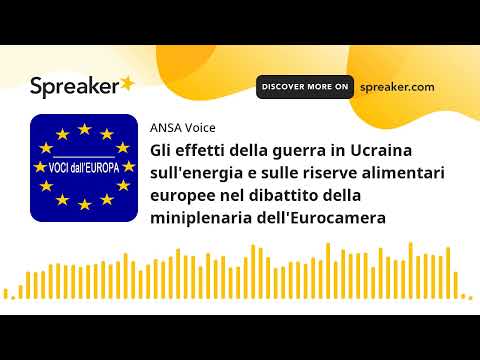 Spreaker

DISCOVER MORE ON spreaker.com

VOCI dall'EUROPA

ANSA Voice

Gli effetti della guerra in Ucraina sull'energia e sulle riserve alimentari europee nel dibattito della miniplenaria dell'Eurocamera